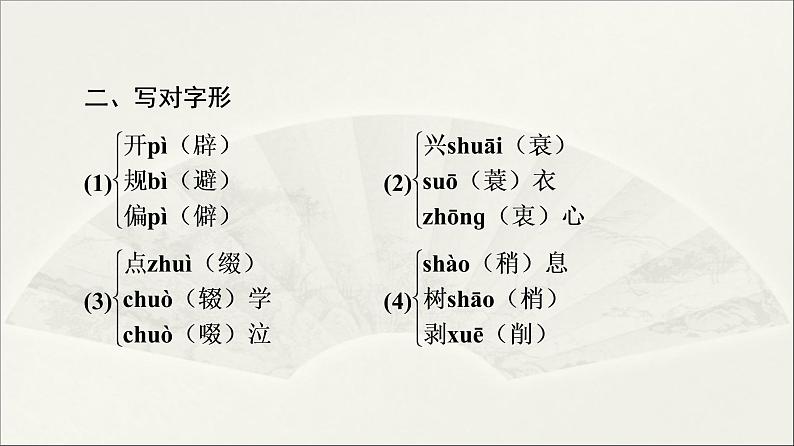 二、写对字形

(1) 开pì（辟）
规bì（避）
偏pì（僻）

(2) 兴shuāi（衰）
suō（蓑）衣
zhōng（衷）心

(3) 点zhuì（缀）
chuò（辍）学
chuò（啜）泣

(4) shào（稍）息
树shāo（梢）
剥xuē（削）